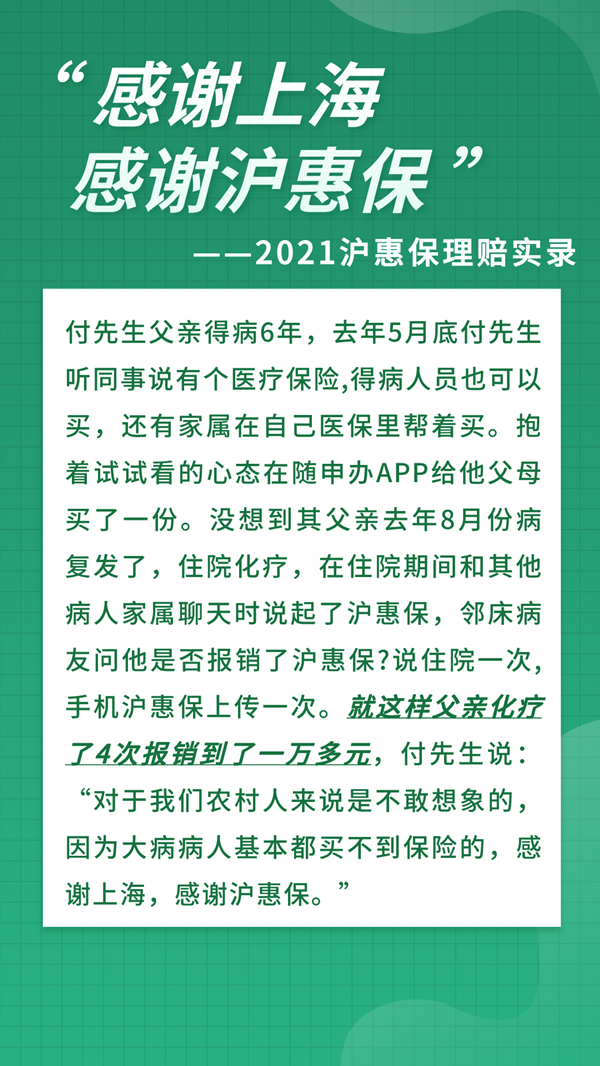 “感谢上海
感谢沪惠保”

——2021沪惠保理赔实录

付先生父亲得病6年，去年5月底付先生听同事说有个医疗保险,得病人员也可以买，还有家属在自己医保里帮着买。抱着试试看的心态在随申办APP给他父母买了一份。没想到其父亲去年8月份病复发了，住院化疗，在住院期间和其他病人家属聊天时说起了沪惠保，邻床病友问他是否报销了沪惠保?说住院一次,手机沪惠保上传一次。就这样父亲化疗了4次报销到了一万多元，付先生说：“对于我们农村人来说是不敢想象的，因为大病病人基本都买不到保险的，感谢上海，感谢沪惠保。”